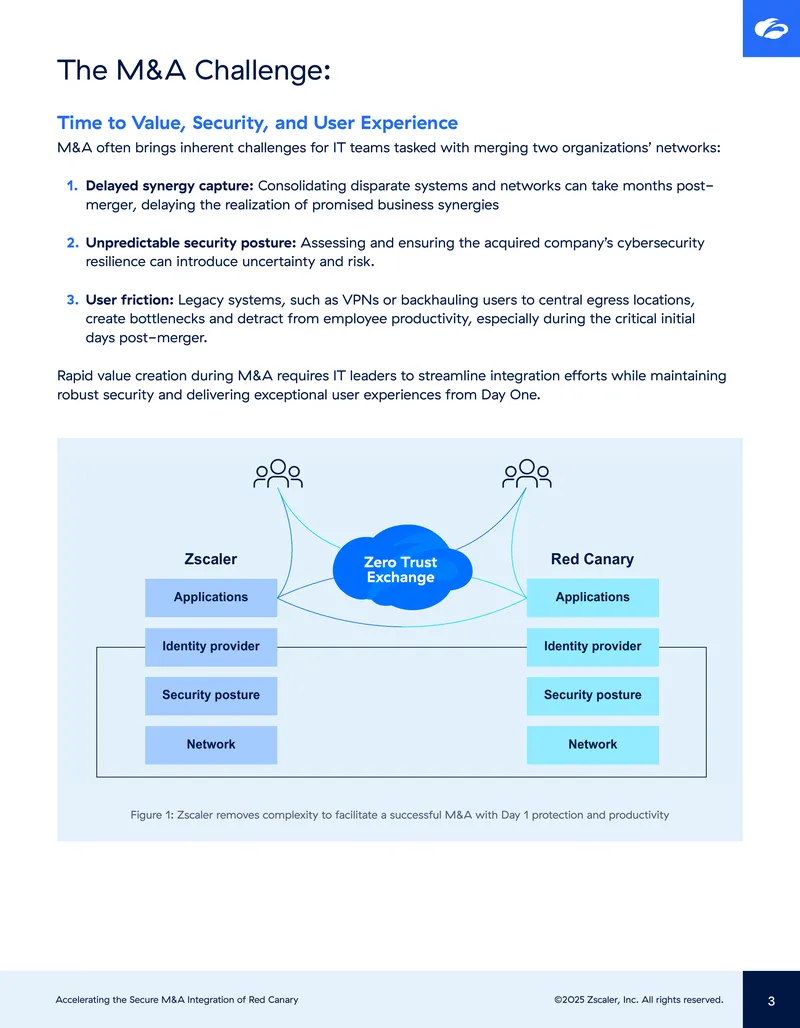 The M&A Challenge:

Time to Value, Security, and User Experience

M&A often brings inherent challenges for IT teams tasked with merging two organizations' networks:

1. Delayed synergy capture: Consolidating disparate systems and networks can take months post-merger, delaying the realization of promised business synergies

2. Unpredictable security posture: Assessing and ensuring the acquired company's cybersecurity resilience can introduce uncertainty and risk.

3. User friction: Legacy systems, such as VPNs or backhauling users to central egress locations, create bottlenecks and detract from employee productivity, especially during the critical initial days post-merger.

Rapid value creation during M&A requires IT leaders to streamline integration efforts while maintaining robust security and delivering exceptional user experiences from Day One.

Zscaler

Applications

Identity provider

Security posture

Network

Zero Trust Exchange

Red Canary

Applications

Identity provider

Security posture

Network

Figure 1: Zscaler removes complexity to facilitate a successful M&A with Day 1 protection and productivity

Accelerating the Secure M&A Integration of Red Canary

©2025 Zscaler, Inc. All rights reserved.

3